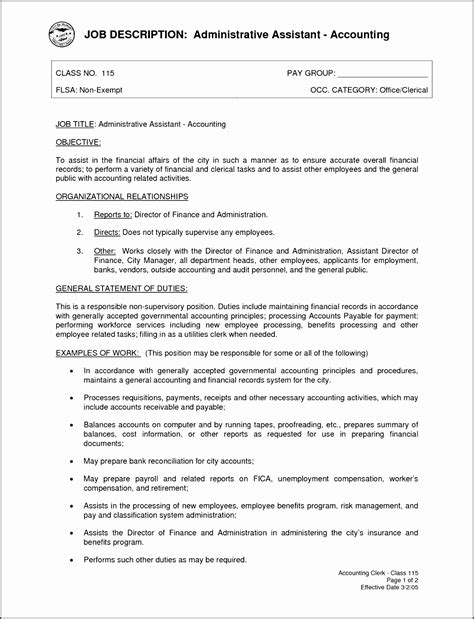 JOB DESCRIPTION: Administrative Assistant - Accounting

CLASS NO. 115

PAY GROUP: ____________________

FLSA: Non-Exempt

OCC. CATEGORY: Office/Clerical

JOB TITLE: Administrative Assistant - Accounting

OBJECTIVE:

To assist in the financial affairs of the city in such a manner as to ensure accurate overall financial records; to perform a variety of financial and clerical tasks and to assist other employees and the general public with accounting related activities.

ORGANIZATIONAL RELATIONSHIPS

1. Reports to: Director of Finance and Administration.

2. Directs: Does not typically supervise any employees.

3. Other: Works closely with the Director of Finance and Administration, Assistant Director of Finance, City Manager, all department heads, other employees, applicants for employment, banks, vendors, outside accounting and audit personnel, and the general public.

GENERAL STATEMENT OF DUTIES:

This is a responsible non-supervisory position. Duties include maintaining financial records in accordance with generally accepted governmental accounting principles; processing Accounts Payable for payment; performing workforce services including new employee processing, benefits processing and other employee related tasks; filling in as a utilities clerk when needed.

EXAMPLES OF WORK: (This position may be responsible for some or all of the following)

• In accordance with generally accepted governmental accounting principles and procedures, maintains a general accounting and financial records system for the city.

• Processes requisitions, payments, receipts and other necessary accounting activities, which may include accounts receivable and payable;

• Balances accounts on computer and by running tapes, proofreading, etc., prepares summary of balances, cost information, or other reports as requested for use in preparing financial documents;

• May prepare bank reconciliation for city accounts;

• May prepare payroll and related reports on FICA, unemployment compensation, worker's compensation, and retirement;

• Assists in the processing of new employees, employee benefits program, risk management, and pay and classification system administration;

• Assists the Director of Finance and Administration in administering the city's insurance and benefits program.

• Performs such other duties as may be required.

Accounting Clerk - Class 115
Page 1 of 2
Effective Date 3/2/05